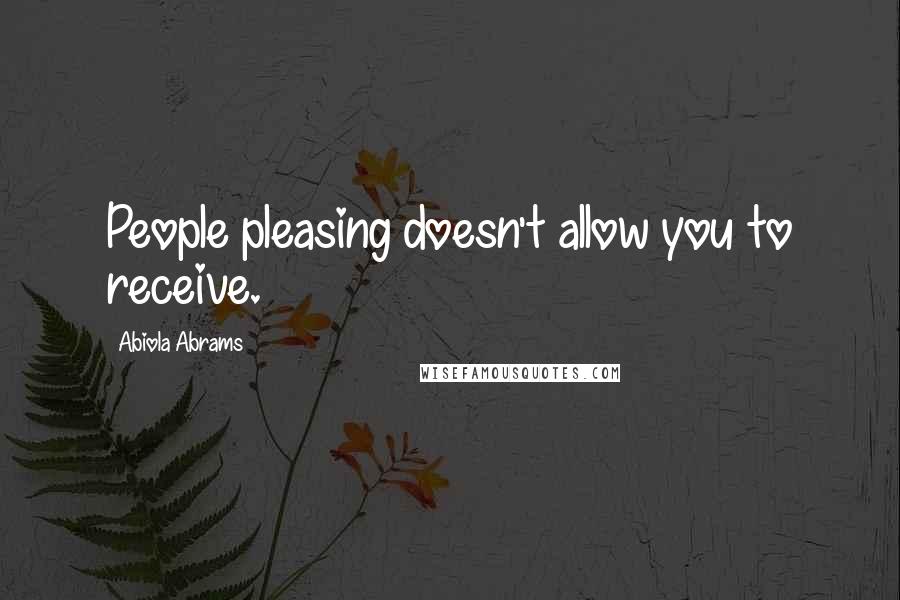 People pleasing doesn't allow you to receive.

Abiola Abrams

WISEFAMOUSQUOTES.COM